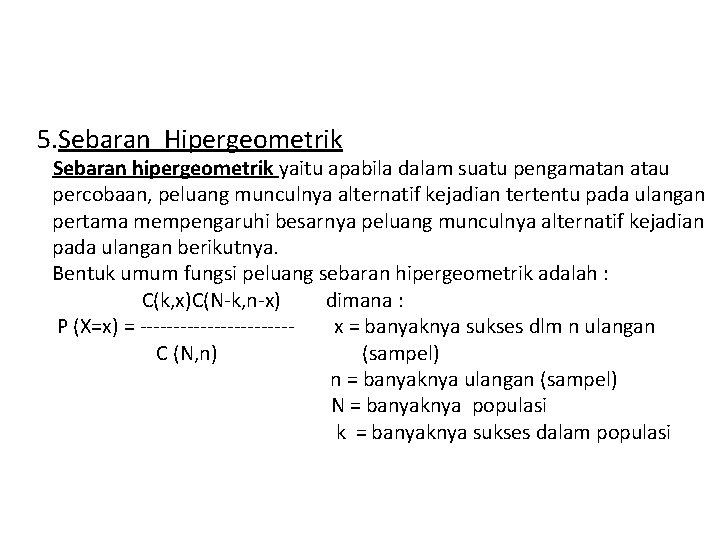 5.Sebaran Hipergeometrik

Sebaran hipergeometrik yaitu apabila dalam suatu pengamatan atau percobaan, peluang munculnya alternatif kejadian tertentu pada ulangan pertama mempengaruhi besarnya peluang munculnya alternatif kejadian pada ulangan berikutnya.

Bentuk umum fungsi peluang sebaran hipergeometrik adalah :

$P(X=x) = \frac{C(k,x)C(N-k,n-x)}{C(N,n)}$

dimana :
x = banyaknya sukses dlm n ulangan (sampel)
n = banyaknya ulangan (sampel)
N = banyaknya populasi
k = banyaknya sukses dalam populasi